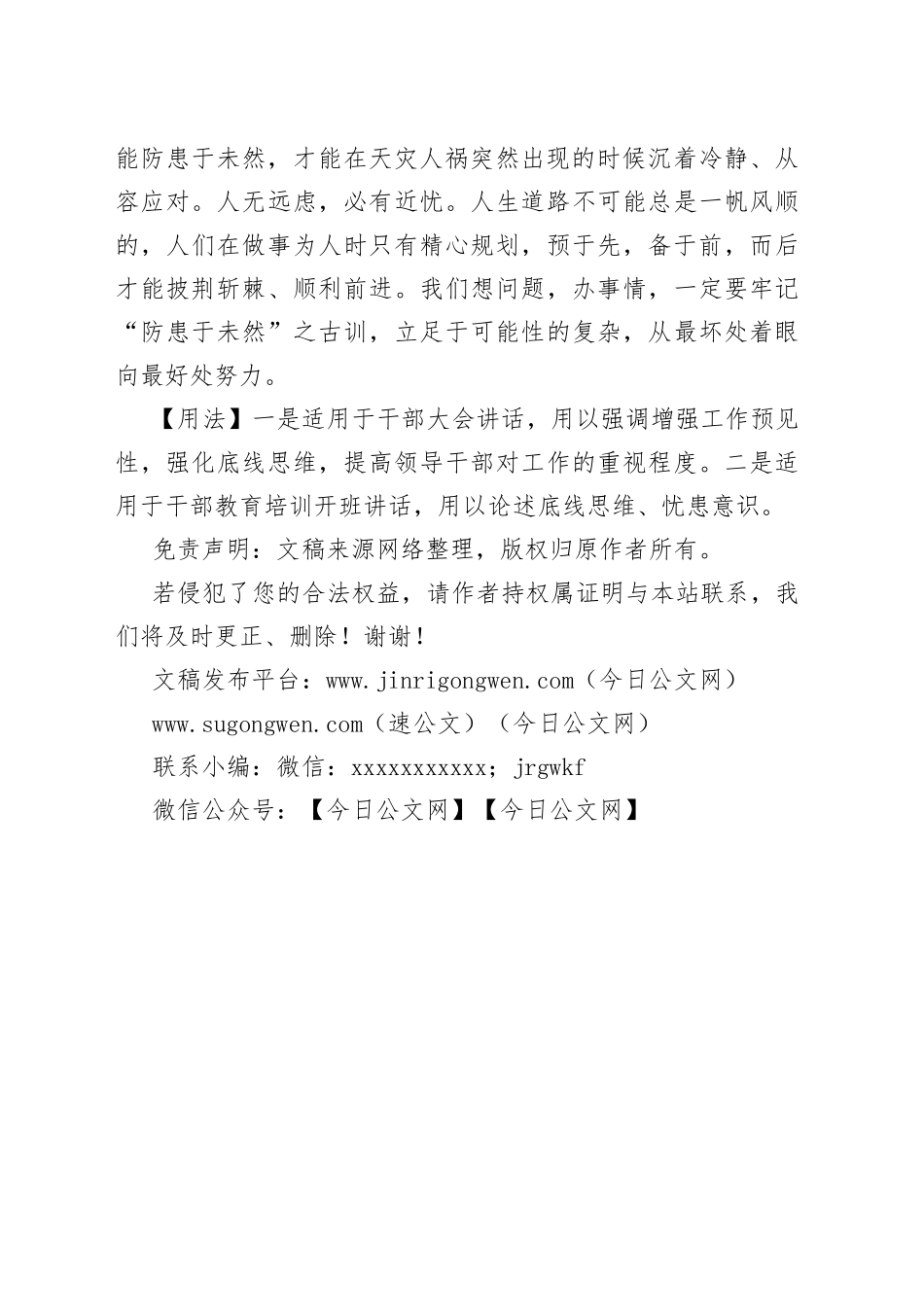 能防患于未然，才能在天灾人祸突然出现的时候沉着冷静、从容应对。人无远虑，必有近忧。人生道路不可能总是一帆风顺的，人们在做事为人时只有精心规划，预于先，备于前，而后才能披荆斩棘、顺利前进。我们想问题，办事情，一定要牢记“防患于未然”之古训，立足于可能性的复杂，从最坏处着眼向最好处努力。

【用法】一是适用于干部大会讲话，用以强调增强工作预见性，强化底线思维，提高领导干部对工作的重视程度。二是适用于干部教育培训开班讲话，用以论述底线思维、忧患意识。

免责声明：文稿来源网络整理，版权归原作者所有。

若侵犯了您的合法权益，请作者持权属证明与本站联系，我们将及时更正、删除！谢谢！

文稿发布平台：www.jinrigongwen.com（今日公文网）

www.sugongwen.com（速公文）（今日公文网）

联系小编：微信：xxxxxxxxxxx；jrgwkf

微信公众号：【今日公文网】【今日公文网】